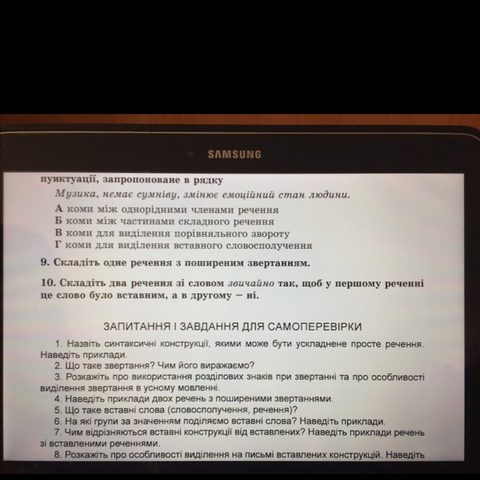 SAMSUNG

пунктуації, запропоноване в рядку
Музика, немає сумніву, змінює емоційний стан людини.
А коми між однорідними членами речення
Б коми між частинами складного речення
В коми для виділення порівняльного звороту
Г коми для виділення вставного словосполучення

9. Складіть одне речення з поширеним звертанням.

10. Складіть два речення зі словом звичайно так, щоб у першому реченні це слово було вставним, а в другому – ні.

ЗАПИТАННЯ І ЗАВДАННЯ ДЛЯ САМОПЕРЕВІРКИ

1. Назвіть синтаксичні конструкції, якими може бути ускладнене просте речення. Наведіть приклади.
2. Що таке звертання? Чим його виражаємо?
3. Розкажіть про використання розділових знаків при звертанні та про особливості виділення звертання в усному мовленні.
4. Наведіть приклади двох речень з поширеними звертаннями.
5. Що таке вставні слова (словосполучення, речення)?
6. На які групи за значенням поділяємо вставні слова? Наведіть приклади.
7. Чим відрізняються вставні конструкції від вставлених? Наведіть приклади речень зі вставленими реченнями.
8. Розкажіть про особливості виділення на письмі вставлених конструкцій. Наведіть